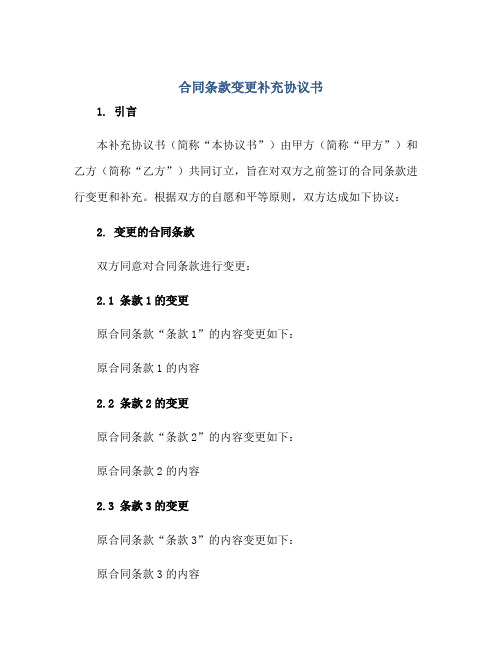 合同条款变更补充协议书

1. 引言

本补充协议书（简称“本协议书”）由甲方（简称“甲方”）和乙方（简称“乙方”）共同订立，旨在对双方之前签订的合同条款进行变更和补充。根据双方的自愿和平等原则，双方达成如下协议：

2. 变更的合同条款

双方同意对合同条款进行变更：

2.1 条款 1 的变更

原合同条款“条款 1”的内容变更如下：

原合同条款 1 的内容

2.2 条款 2 的变更

原合同条款“条款 2”的内容变更如下：

原合同条款 2 的内容

2.3 条款 3 的变更

原合同条款“条款 3”的内容变更如下：

原合同条款 3 的内容